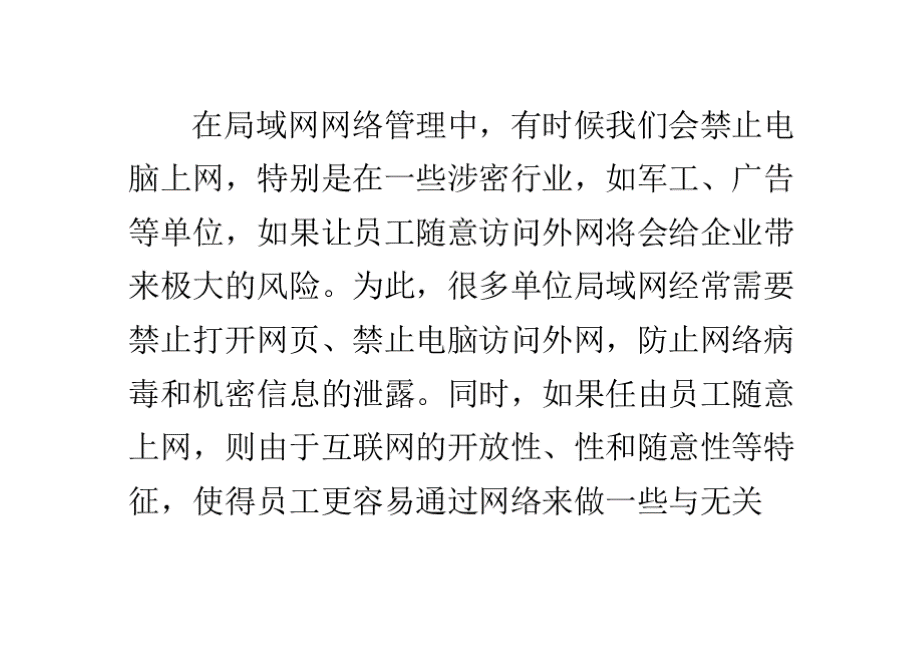 在局域网网络管理中，有时候我们会禁止电脑上网，特别是在一些涉密行业，如军工、广告等单位，如果让员工随意访问外网将会给企业带来极大的风险。为此，很多单位局域网经常需要禁止打开网页、禁止电脑访问外网，防止网络病毒和机密信息的泄露。同时，如果任由员工随意上网，则由于互联网的开放性、性和随意性等特征，使得员工更容易通过网络来做一些与无关